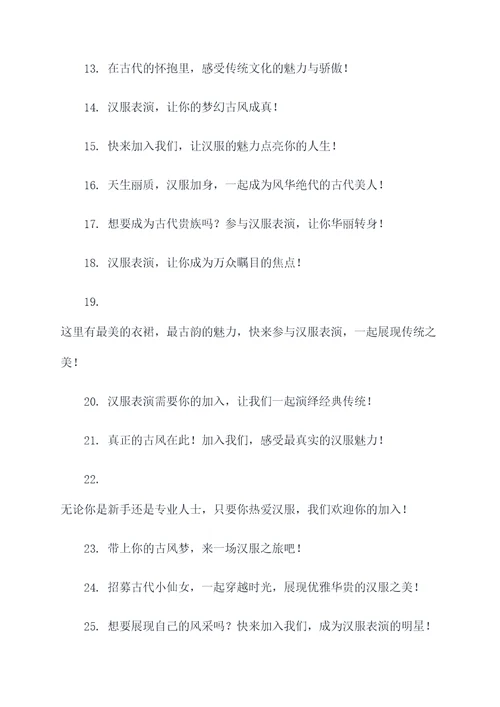 13. 在古代的怀抱里，感受传统文化的魅力与骄傲！

14. 汉服表演，让你的梦幻古风成真！

15. 快来加入我们，让汉服的魅力点亮你的人生！

16. 天生丽质，汉服加身，一起成为风华绝代的古代美人！

17. 想要成为古代贵族吗？参与汉服表演，让你华丽转身！

18. 汉服表演，让你成为万众瞩目的焦点！

19.

这里有最美的衣裙，最古韵的魅力，快来参与汉服表演，一起展现传统之美！

20. 汉服表演需要你的加入，让我们一起演绎经典传统！

21. 真正的古风在此！加入我们，感受最真实的汉服魅力！

22.

无论你是新手还是专业人士，只要你热爱汉服，我们欢迎你的加入！

23. 带上你的古风梦，来一场汉服之旅吧！

24. 招募古代小仙女，一起穿越时光，展现优雅华贵的汉服之美！

25. 想要展现自己的风采吗？快来加入我们，成为汉服表演的明星！